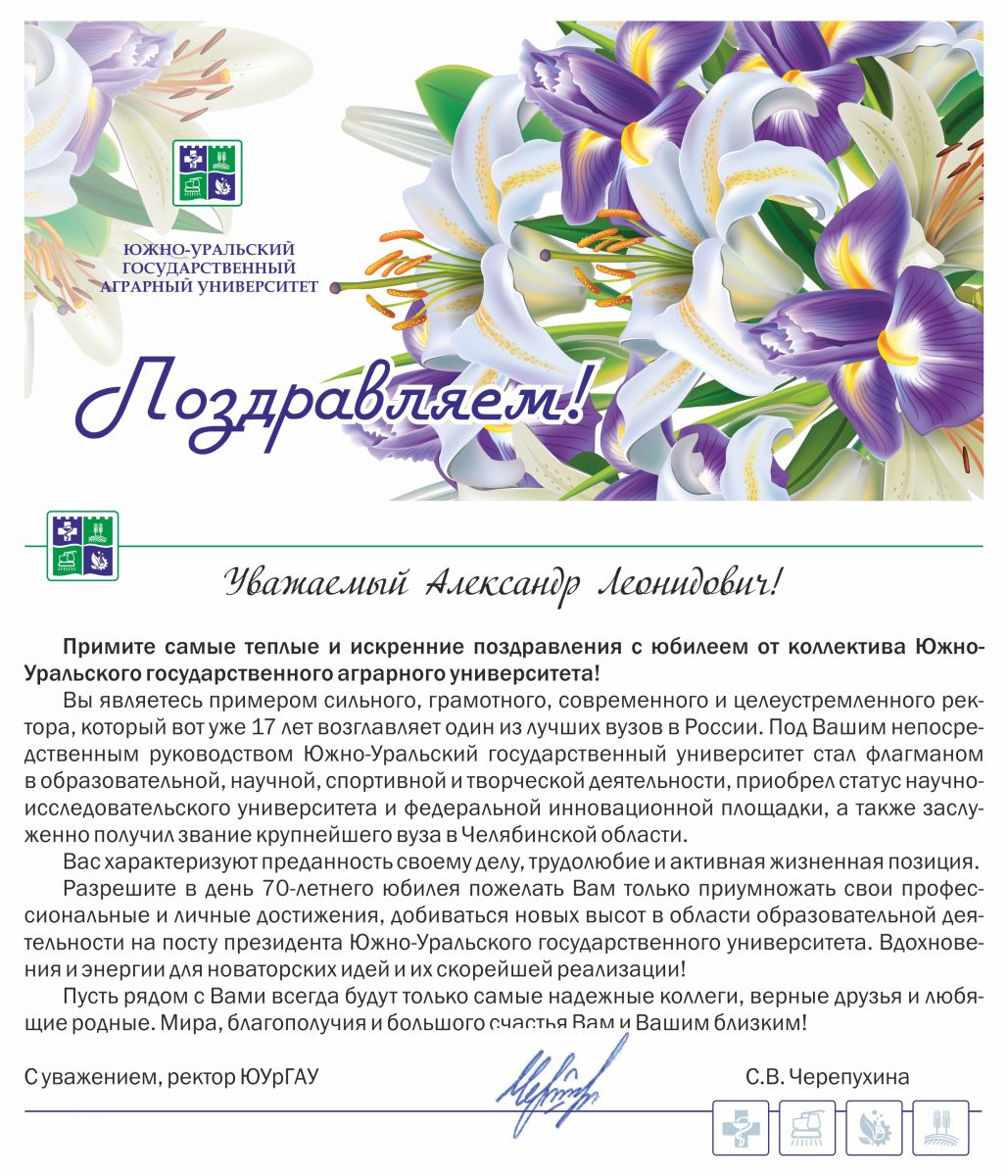 ЮЖНО-УРАЛЬСКИЙ ГОСУДАРСТВЕННЫЙ АГРАРНЫЙ УНИВЕРСИТЕТ

Поздравляем!

Уважаемый Александр Леонидович!

Примите самые теплые и искренние поздравления с юбилеем от коллектива Южно-Уральского государственного аграрного университета!

Вы являетесь примером сильного, грамотного, современного и целеустремленного ректора, который вот уже 17 лет возглавляет один из лучших вузов в России. Под Вашим непосредственным руководством Южно-Уральский государственный университет стал флагманом в образовательной, научной, спортивной и творческой деятельности, приобрел статус научно-исследовательского университета и федеральной инновационной площадки, а также заслуженно получил звание крупнейшего вуза в Челябинской области.

Вас характеризуют преданность своему делу, трудолюбие и активная жизненная позиция.

Разрешите в день 70-летнего юбилея пожелать Вам только приумножать свои профессиональные и личные достижения, добиваться новых высот в области образовательной деятельности на посту президента Южно-Уральского государственного университета. Вдохновения и энергии для новаторских идей и их скорейшей реализации!

Пусть рядом с Вами всегда будут только самые надежные коллеги, верные друзья и любящие родные. Мира, благополучия и большого счастья Вам и Вашим близким!

С уважением, ректор ЮУрГАУ

С.В. Черепухина